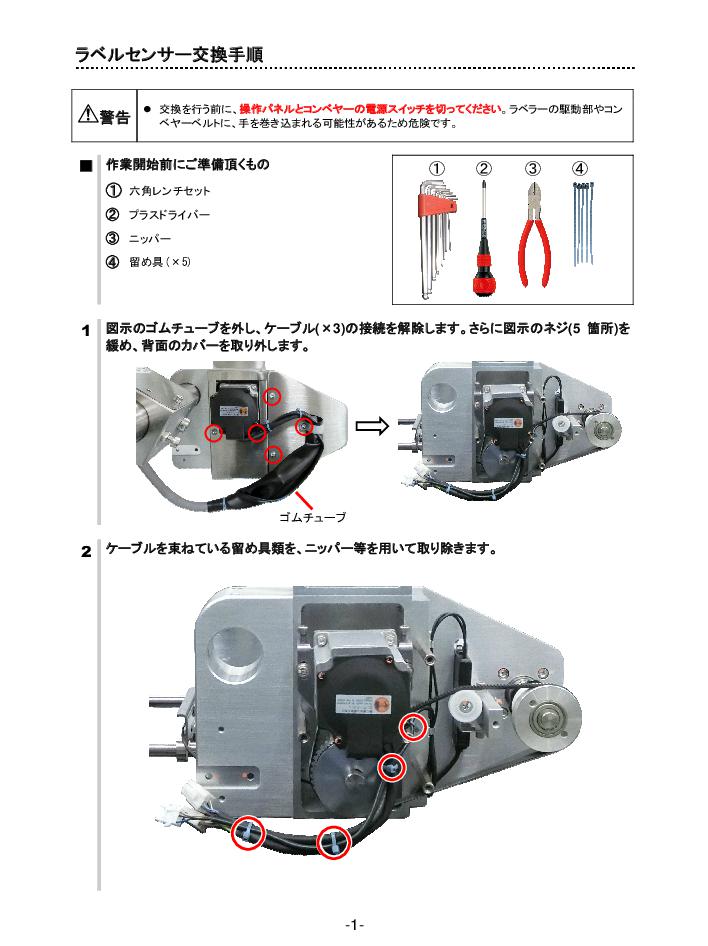 ラベルセンサー交換手順

⚠警告

● 交換を行う前に、操作パネルとコンベヤーの電源スイッチを切ってください。ラベラーの駆動部やコンベヤーベルトに、手を巻き込まれる可能性があるため危険です。

■ 作業開始前にご準備頂くもの

① 六角レンチセット

② プラスドライバー

③ ニッパー

④ 留め具（×5）

① ② ③ ④

1 図示のゴムチューブを外し、ケーブル(×3)の接続を解除します。さらに図示のネジ(5 箇所)を緩め、背面のカバーを取り外します。

ゴムチューブ

2 ケーブルを束ねている留め具類を、ニッパー等を用いて取り除きます。

-1-